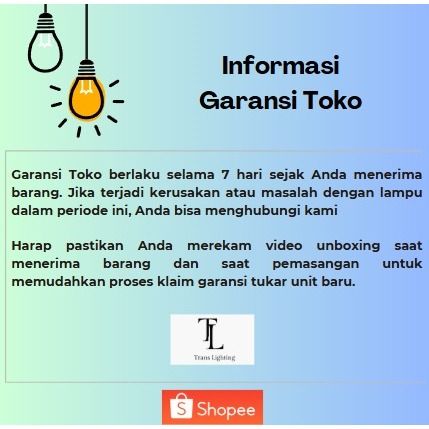 Informasi
Garansi Toko

Garansi Toko berlaku selama 7 hari sejak Anda menerima barang. Jika terjadi kerusakan atau masalah dengan lampu dalam periode ini, Anda bisa menghubungi kami

Harap pastikan Anda merekam video unboxing saat menerima barang dan saat pemasangan untuk memudahkan proses klaim garansi tukar unit baru.

TL
Trans Lighting

Shopee